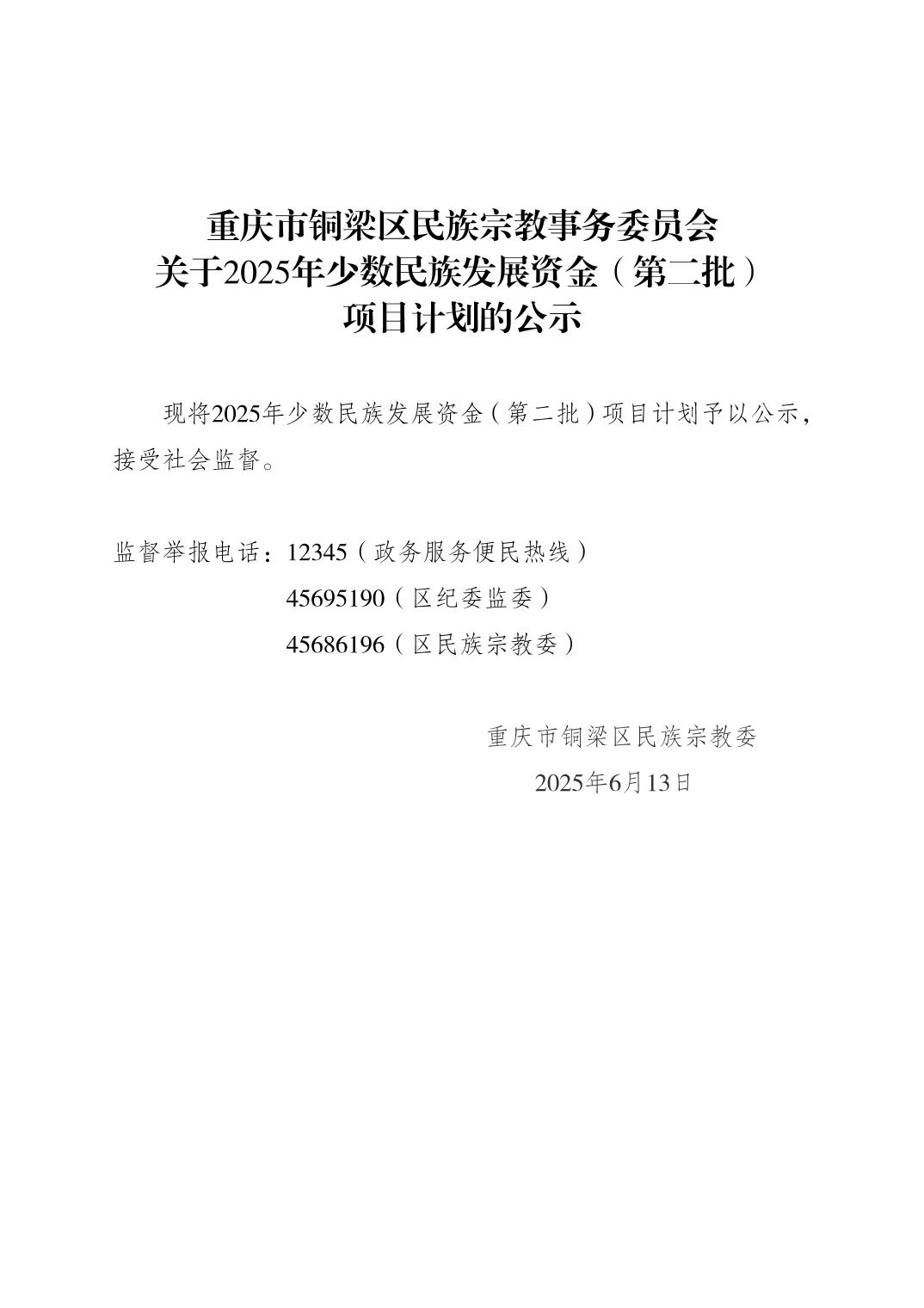 重庆市铜梁区民族宗教事务委员会
关于2025年少数民族发展资金（第二批）
项目计划的公示

现将2025年少数民族发展资金（第二批）项目计划予以公示，接受社会监督。

监督举报电话：12345（政务服务便民热线）
45695190（区纪委监委）
45686196（区民族宗教委）

重庆市铜梁区民族宗教委
2025年6月13日